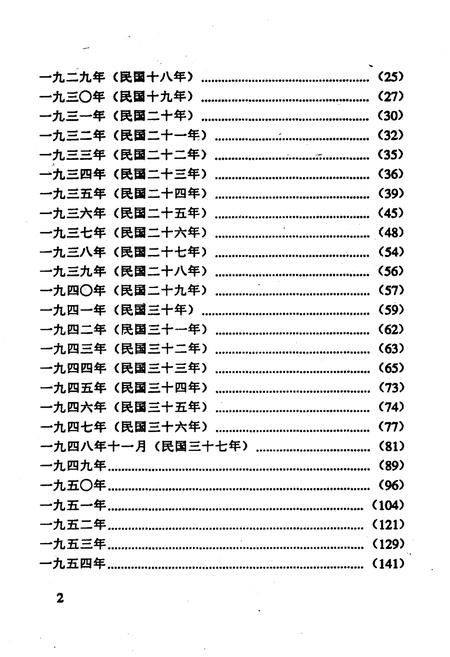 一九二九年（民国十八年）……………………………………（25）
一九三〇年（民国十九年）……………………………………（27）
一九三一年（民国二十年）……………………………………（30）
一九三二年（民国二十一年）…………………………………（32）
一九三三年（民国二十二年）…………………………………（35）
一九三四年（民国二十三年）…………………………………（36）
一九三五年（民国二十四年）…………………………………（39）
一九三六年（民国二十五年）…………………………………（45）
一九三七年（民国二十六年）…………………………………（48）
一九三八年（民国二十七年）…………………………………（54）
一九三九年（民国二十八年）…………………………………（56）
一九四〇年（民国二十九年）…………………………………（57）
一九四一年（民国三十年）……………………………………（59）
一九四二年（民国三十一年）…………………………………（62）
一九四三年（民国三十二年）…………………………………（63）
一九四四年（民国三十三年）…………………………………（65）
一九四五年（民国三十四年）…………………………………（73）
一九四六年（民国三十五年）…………………………………（74）
一九四七年（民国三十六年）…………………………………（77）
一九四八年十一月（民国三十七年）…………………………（81）
一九四九年………………………………………………………（89）
一九五〇年………………………………………………………（96）
一九五一年………………………………………………………（104）
一九五二年………………………………………………………（121）
一九五三年………………………………………………………（129）
一九五四年………………………………………………………（141）

2